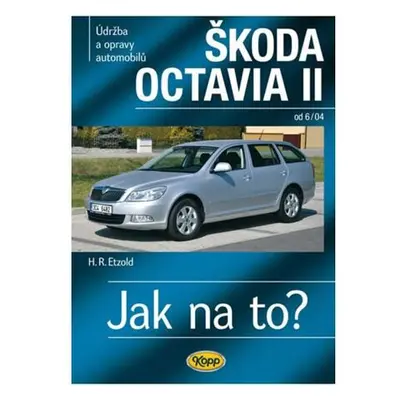 Údržba a opravy automobilů

ŠKODA OCTAVIA II

od 6/04

H. R. Etzold

Jak na to?

Kopp